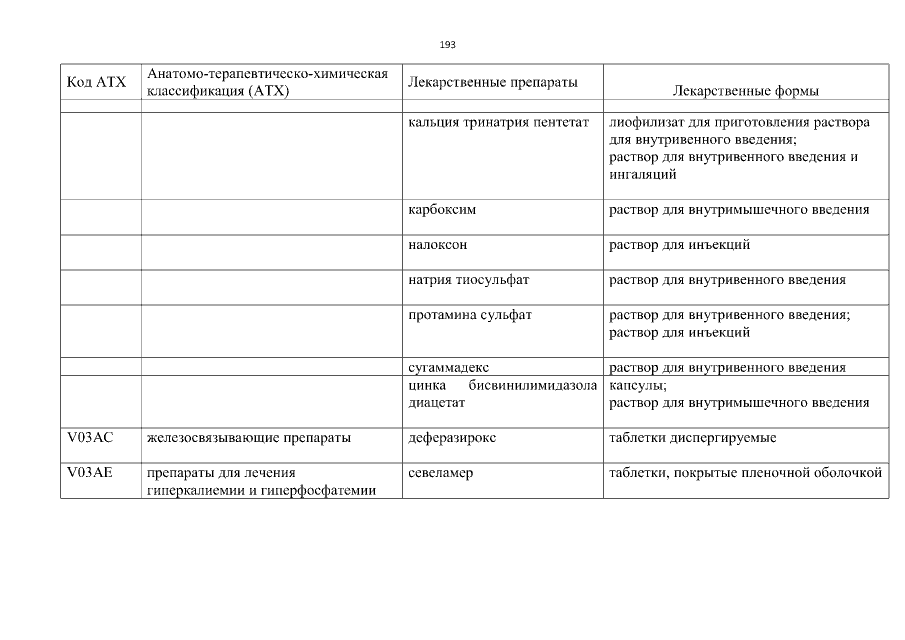 193

| Код АТХ | Анатомо-терапевтическо-химическая классификация (АТХ) | Лекарственные препараты | Лекарственные формы |
|---|---|---|---|
| | | | |
| | | кальция тринатрия пентетат | лиофилизат для приготовления раствора для внутривенного введения; раствор для внутривенного введения и ингаляций |
| | | карбоксим | раствор для внутримышечного введения |
| | | налоксон | раствор для инъекций |
| | | натрия тиосульфат | раствор для внутривенного введения |
| | | протамина сульфат | раствор для внутривенного введения; раствор для инъекций |
| | | сугаммадекс | раствор для внутривенного введения |
| | | цинка бисвинилимидазола диацетат | капсулы; раствор для внутримышечного введения |
| V03AC | железосвязывающие препараты | деферазирокс | таблетки диспергируемые |
| V03AE | препараты для лечения гиперкалиемии и гиперфосфатемии | севеламер | таблетки, покрытые пленочной оболочкой |